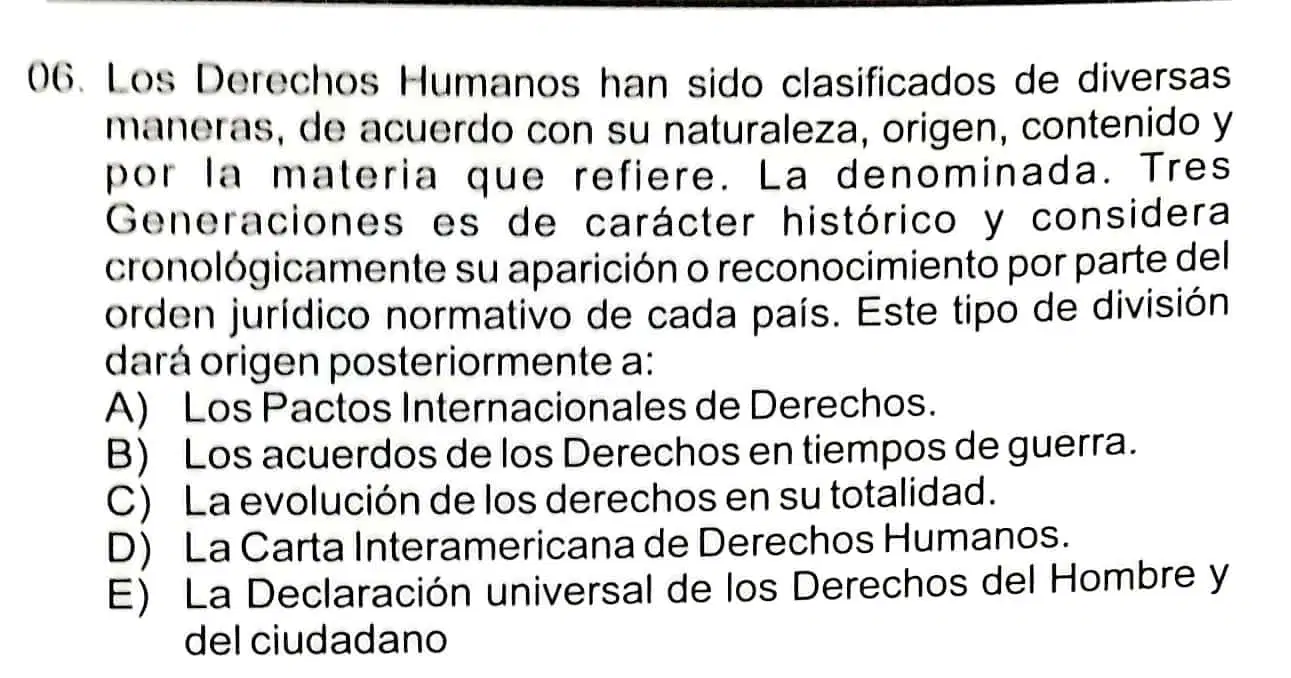 06. Los Derechos Humanos han sido clasificados de diversas maneras, de acuerdo con su naturaleza, origen, contenido y por la materia que refiere. La denominada. Tres Generaciones es de carácter histórico y considera cronológicamente su aparición o reconocimiento por parte del orden jurídico normativo de cada país. Este tipo de división dará origen posteriormente a:
A) Los Pactos Internacionales de Derechos.
B) Los acuerdos de los Derechos en tiempos de guerra.
C) La evolución de los derechos en su totalidad.
D) La Carta Interamericana de Derechos Humanos.
E) La Declaración universal de los Derechos del Hombre y del ciudadano